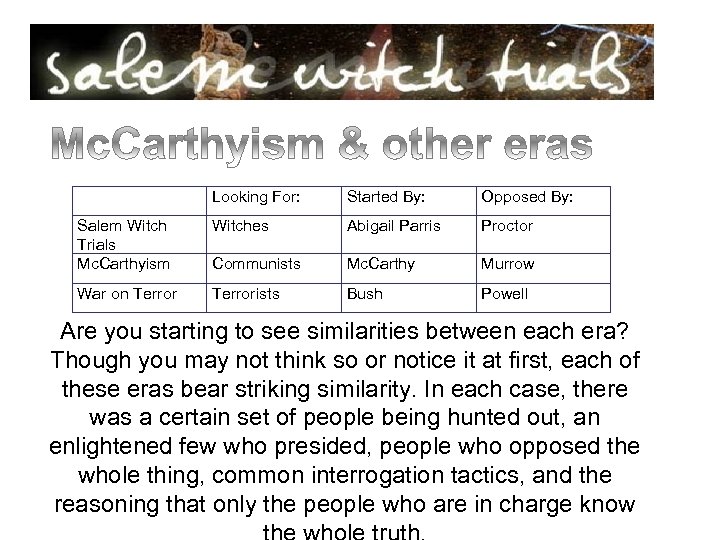 salem witch trials

McCarthyism & other eras

| | Looking For: | Started By: | Opposed By: |
|---|---|---|---|
| Salem Witch Trials | Witches | Abigail Parris | Proctor |
| McCarthyism | Communists | McCarthy | Murrow |
| War on Terror | Terrorists | Bush | Powell |

Are you starting to see similarities between each era? Though you may not think so or notice it at first, each of these eras bear striking similarity. In each case, there was a certain set of people being hunted out, an enlightened few who presided, people who opposed the whole thing, common interrogation tactics, and the reasoning that only the people who are in charge know the whole truth.